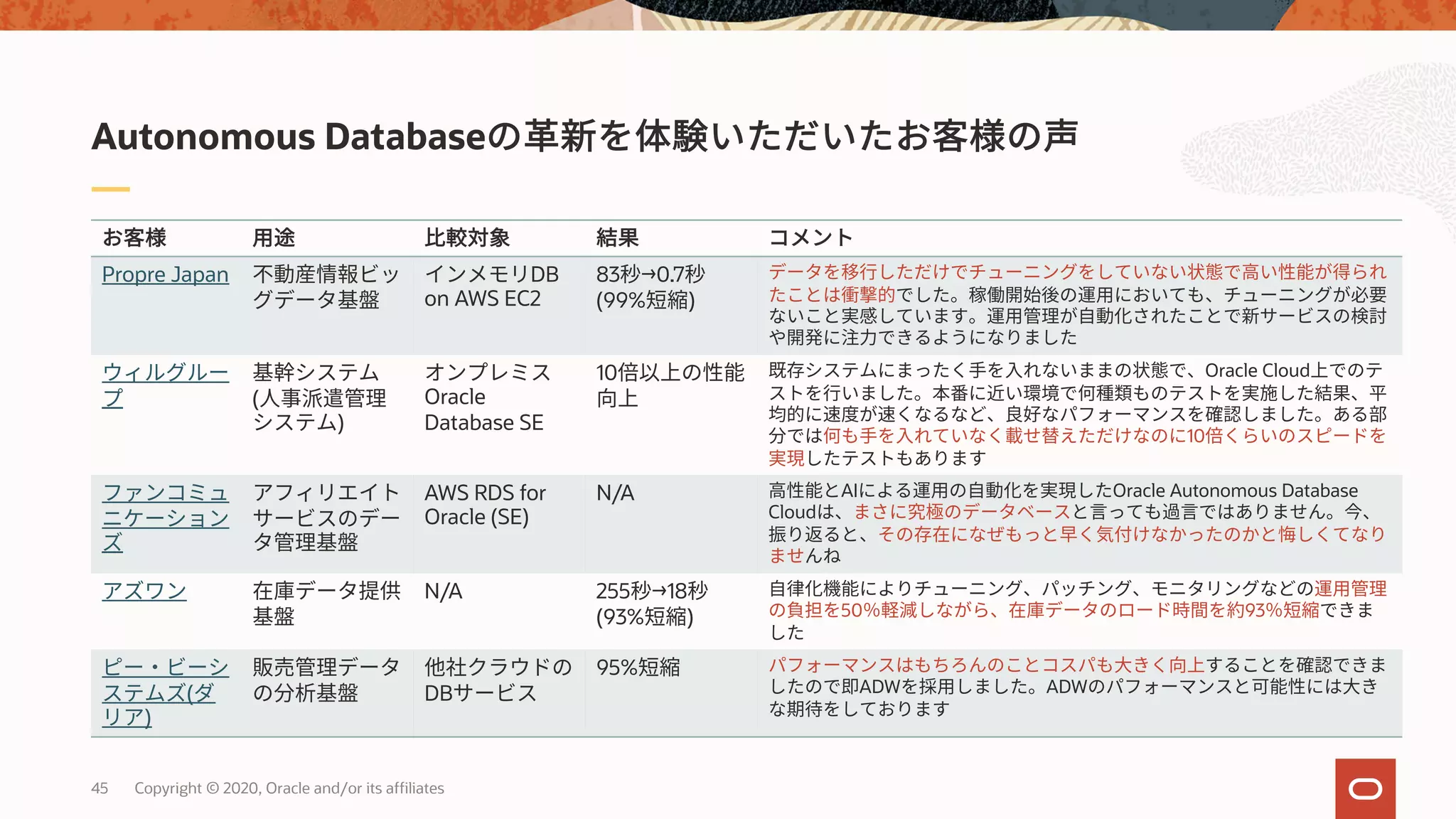 Autonomous Databaseの革新を体験いただいたお客様の声

| お客様 | 用途 | 比較対象 | 結果 | コメント |
|---|---|---|---|---|
| Propre Japan | 不動産情報ビッグデータ基盤 | インメモリDB on AWS EC2 | 83秒→0.7秒 (99%短縮) | データを移行しただけでチューニングをしていない状態で高い性能が得られたことは衝撃的でした。稼働開始後の運用においても、チューニングが必要ないこと実感しています。運用管理が自動化されたことで新サービスの検討や開発に注力できるようになりました |
| ウィルグループ | 基幹システム (人事派遣管理システム) | オンプレミス Oracle Database SE | 10倍以上の性能向上 | 既存システムにまったく手を入れないままの状態で、Oracle Cloud上でのテストを行いました。本番に近い環境で何種類ものテストを実施した結果、平均的に速度が速くなるなど、良好なパフォーマンスを確認しました。ある部分では何も手を入れていなく載せ替えただけなのに10倍くらいのスピードを実現したテストもあります |
| ファンコミュニケーションズ | アフィリエイトサービスのデータ管理基盤 | AWS RDS for Oracle (SE) | N/A | 高性能とAIによる運用の自動化を実現したOracle Autonomous Database Cloudは、まさに究極のデータベースと言っても過言ではありません。今、振り返ると、その存在になぜもっと早く気付けなかったのかと悔しくてなりませんね |
| アズワン | 在庫データ提供基盤 | N/A | 255秒→18秒 (93%短縮) | 自律化機能によりチューニング、パッチング、モニタリングなどの運用管理の負担を50%軽減しながら、在庫データのロード時間を約93%短縮できました |
| ピー・ビーシステムズ(ダリア) | 販売管理データの分析基盤 | 他社クラウドのDBサービス | 95%短縮 | パフォーマンスはもちろんのことコスパも大きく向上することを確認できましたので即ADWを採用しました。ADWのパフォーマンスと可能性には大きな期待をしております |

45 Copyright © 2020, Oracle and/or its affiliates